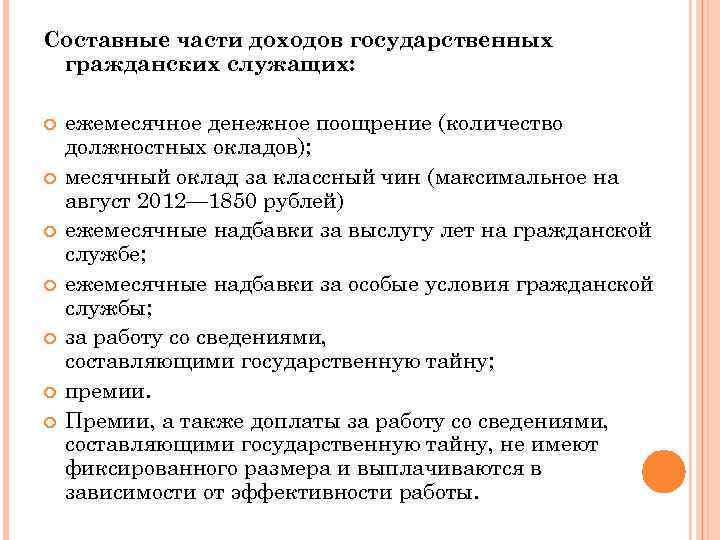 Составные части доходов государственных гражданских служащих:

ежемесячное денежное поощрение (количество должностных окладов);

месячный оклад за классный чин (максимальное на август 2012—1850 рублей)

ежемесячные надбавки за выслугу лет на гражданской службе;

ежемесячные надбавки за особые условия гражданской службы;

за работу со сведениями, составляющими государственную тайну;

премии.

Премии, а также доплаты за работу со сведениями, составляющими государственную тайну, не имеют фиксированного размера и выплачиваются в зависимости от эффективности работы.